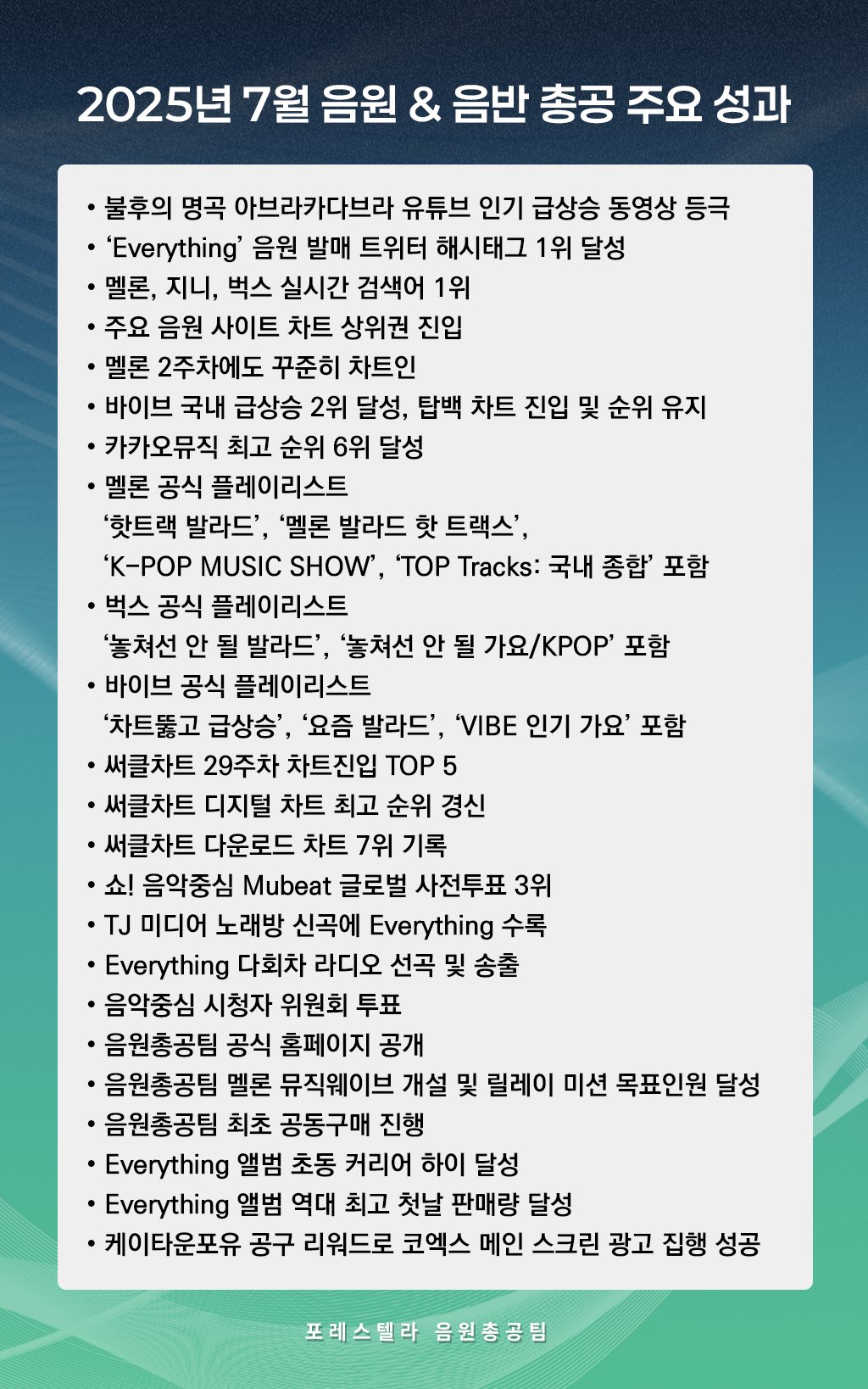 2025년 7월 음원 & 음반 총공 주요 성과

• 불후의 명곡 아브라카다브라 유튜브 인기 급상승 동영상 등극
• ‘Everything’ 음원 발매 트위터 해시태그 1위 달성
• 멜론, 지니, 벅스 실시간 검색어 1위
• 주요 음원 사이트 차트 상위권 진입
• 멜론 2주차에도 꾸준히 차트인
• 바이브 국내 급상승 2위 달성, 탑백 차트 진입 및 순위 유지
• 카카오뮤직 최고 순위 6위 달성
• 멜론 공식 플레이리스트
‘핫트랙 발라드’, ‘멜론 발라드 핫 트랙스’,
‘K-POP MUSIC SHOW’, ‘TOP Tracks: 국내 종합’ 포함
• 벅스 공식 플레이리스트
‘놓쳐선 안 될 발라드’, ‘놓쳐선 안 될 가요/KPOP’ 포함
• 바이브 공식 플레이리스트
‘차트뚫고 급상승’, ‘요즘 발라드’, ‘VIBE 인기 가요’ 포함
• 써클차트 29주차 차트진입 TOP 5
• 써클차트 디지털 차트 최고 순위 경신
• 써클차트 다운로드 차트 7위 기록
• 쇼! 음악중심 Mubeat 글로벌 사전투표 3위
• TJ 미디어 노래방 신곡에 Everything 수록
• Everything 다회차 라디오 선곡 및 송출
• 음악중심 시청자 위원회 투표
• 음원총공팀 공식 홈페이지 공개
• 음원총공팀 멜론 뮤직웨이브 개설 및 릴레이 미션 목표인원 달성
• 음원총공팀 최초 공동구매 진행
• Everything 앨범 초동 커리어 하이 달성
• Everything 앨범 역대 최고 첫날 판매량 달성
• 케이타운포유 공구 리워드로 코엑스 메인 스크린 광고 집행 성공

포레스텔라 음원총공팀